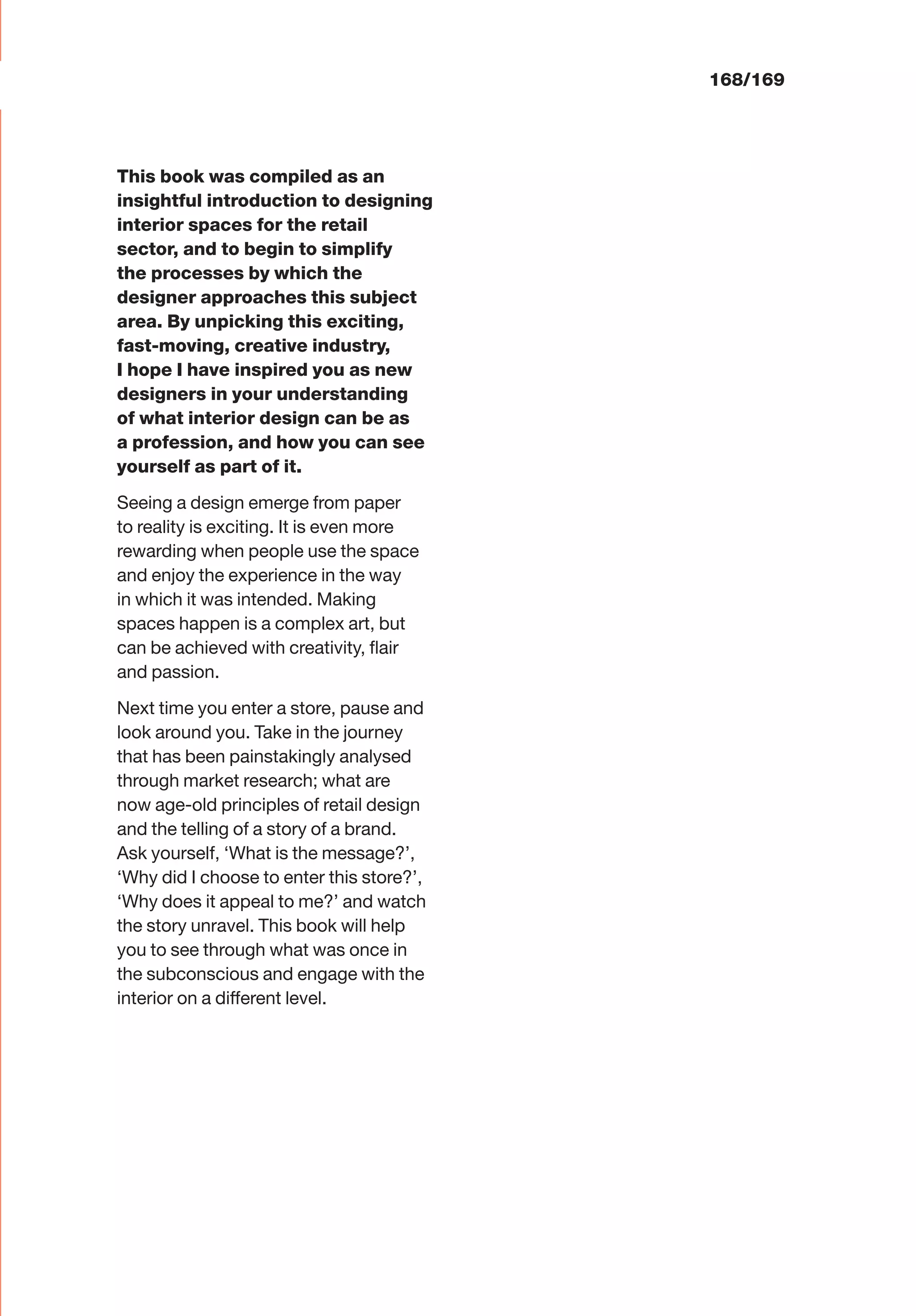 168/169

This book was compiled as an insightful introduction to designing interior spaces for the retail sector, and to begin to simplify the processes by which the designer approaches this subject area. By unpicking this exciting, fast-moving, creative industry, I hope I have inspired you as new designers in your understanding of what interior design can be as a profession, and how you can see yourself as part of it.

Seeing a design emerge from paper to reality is exciting. It is even more rewarding when people use the space and enjoy the experience in the way in which it was intended. Making spaces happen is a complex art, but can be achieved with creativity, flair and passion.

Next time you enter a store, pause and look around you. Take in the journey that has been painstakingly analysed through market research; what are now age-old principles of retail design and the telling of a story of a brand. Ask yourself, ‘What is the message?’, ‘Why did I choose to enter this store?’, ‘Why does it appeal to me?’ and watch the story unravel. This book will help you to see through what was once in the subconscious and engage with the interior on a different level.